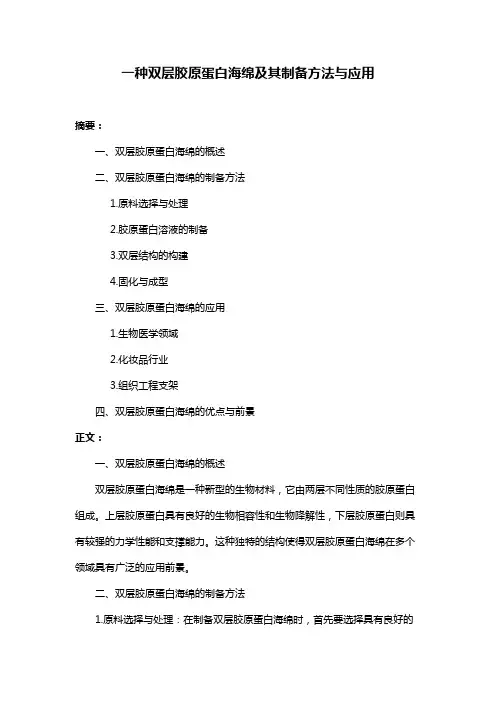 一种双层胶原蛋白海绵及其制备方法与应用

摘要：

一、双层胶原蛋白海绵的概述

二、双层胶原蛋白海绵的制备方法

1.原料选择与处理

2.胶原蛋白溶液的制备

3.双层结构的构建

4.固化与成型

三、双层胶原蛋白海绵的应用

1.生物医学领域

2.化妆品行业

3.组织工程支架

四、双层胶原蛋白海绵的优点与前景

正文：

一、双层胶原蛋白海绵的概述

双层胶原蛋白海绵是一种新型的生物材料，它由两层不同性质的胶原蛋白组成。上层胶原蛋白具有良好的生物相容性和生物降解性，下层胶原蛋白则具有较强的力学性能和支撑能力。这种独特的结构使得双层胶原蛋白海绵在多个领域具有广泛的应用前景。

二、双层胶原蛋白海绵的制备方法

1.原料选择与处理：在制备双层胶原蛋白海绵时，首先要选择具有良好的